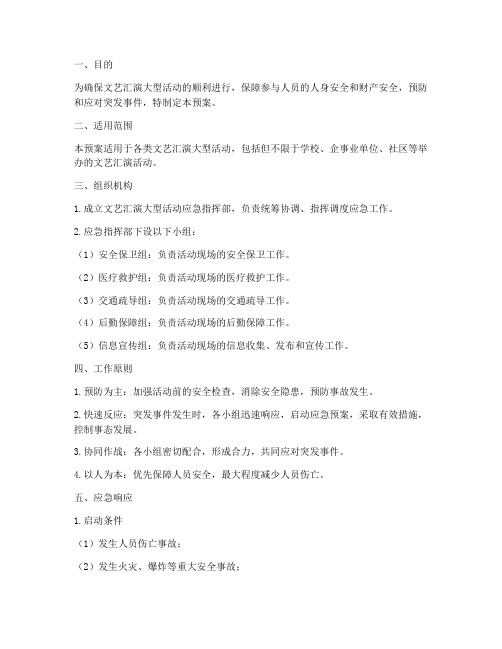 一、目的

为确保文艺汇演大型活动的顺利进行，保障参与人员的人身安全和财产安全，预防和应对突发事件，特制定本预案。

二、适用范围

本预案适用于各类文艺汇演大型活动，包括但不限于学校、企事业单位、社区等举办的文艺汇演活动。

三、组织机构

1. 成立文艺汇演大型活动应急指挥部，负责统筹协调、指挥调度应急工作。

2. 应急指挥部下设以下小组：

（1）安全保卫组：负责活动现场的安全保卫工作。

（2）医疗救护组：负责活动现场的医疗救护工作。

（3）交通疏导组：负责活动现场的交通疏导工作。

（4）后勤保障组：负责活动现场的后勤保障工作。

（5）信息宣传组：负责活动现场的信息收集、发布和宣传工作。

四、工作原则

1. 预防为主：加强活动前的安全检查，消除安全隐患，预防事故发生。

2. 快速反应：突发事件发生时，各小组迅速响应，启动应急预案，采取有效措施，控制事态发展。

3. 协同作战：各小组密切配合，形成合力，共同应对突发事件。

4. 以人为本：优先保障人员安全，最大程度减少人员伤亡。

五、应急响应

1. 启动条件

（1）发生人员伤亡事故；

（2）发生火灾、爆炸等重大安全事故；